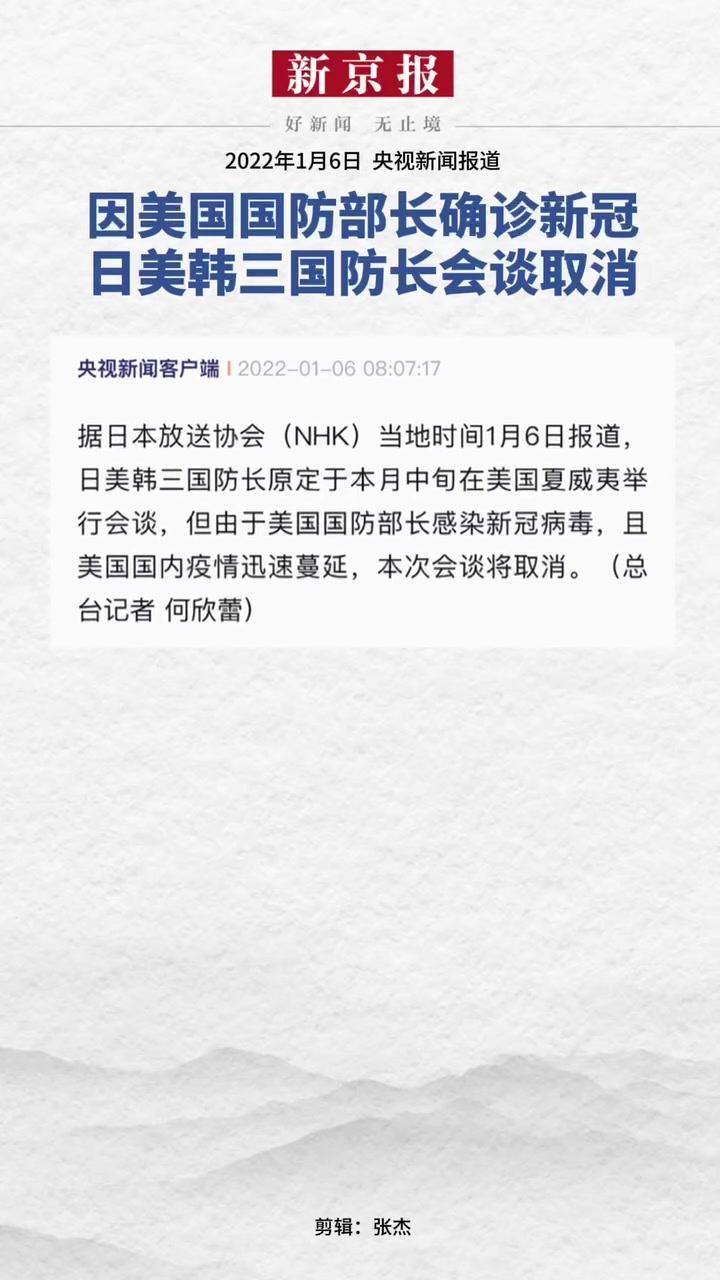 新京报

好新闻 无止境

2022年1月6日 央视新闻报道

因美国国防部长确诊新冠
日美韩三国防长会谈取消

央视新闻客户端 | 2022-01-06 08:07:17

据日本放送协会（NHK）当地时间1月6日报道，日美韩三国防长原定于本月中旬在美国夏威夷举行会谈，但由于美国国防部长感染新冠病毒，且美国国内疫情迅速蔓延，本次会谈将取消。（总台记者 何欣蕾）

剪辑：张杰